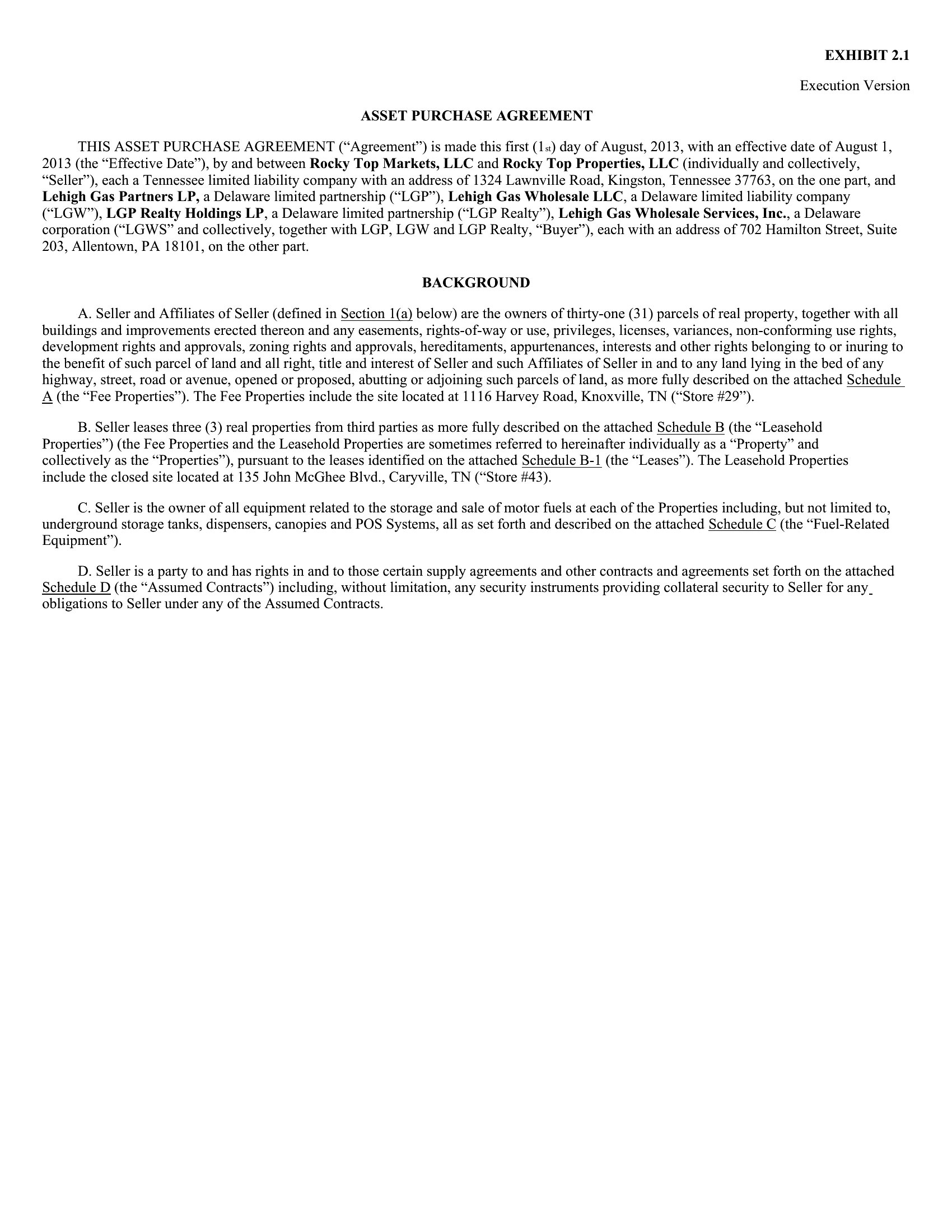 EXHIBIT 2.1

Execution Version

ASSET PURCHASE AGREEMENT

THIS ASSET PURCHASE AGREEMENT (“Agreement”) is made this first (1st) day of August, 2013, with an effective date of August 1, 2013 (the “Effective Date”), by and between Rocky Top Markets, LLC and Rocky Top Properties, LLC (individually and collectively, “Seller”), each a Tennessee limited liability company with an address of 1324 Lawnville Road, Kingston, Tennessee 37763, on the one part, and Lehigh Gas Partners LP, a Delaware limited partnership (“LGP”), Lehigh Gas Wholesale LLC, a Delaware limited liability company (“LGW”), LGP Realty Holdings LP, a Delaware limited partnership (“LGP Realty”), Lehigh Gas Wholesale Services, Inc., a Delaware corporation (“LGWS” and collectively, together with LGP, LGW and LGP Realty, “Buyer”), each with an address of 702 Hamilton Street, Suite 203, Allentown, PA 18101, on the other part.

BACKGROUND

A. Seller and Affiliates of Seller (defined in Section 1(a) below) are the owners of thirty-one (31) parcels of real property, together with all buildings and improvements erected thereon and any easements, rights-of-way or use, privileges, licenses, variances, non-conforming use rights, development rights and approvals, zoning rights and approvals, hereditaments, appurtenances, interests and other rights belonging to or inuring to the benefit of such parcel of land and all right, title and interest of Seller and such Affiliates of Seller in and to any land lying in the bed of any highway, street, road or avenue, opened or proposed, abutting or adjoining such parcels of land, as more fully described on the attached Schedule A (the “Fee Properties”). The Fee Properties include the site located at 1116 Harvey Road, Knoxville, TN (“Store #29”).

B. Seller leases three (3) real properties from third parties as more fully described on the attached Schedule B (the “Leasehold Properties”) (the Fee Properties and the Leasehold Properties are sometimes referred to hereinafter individually as a “Property” and collectively as the “Properties”), pursuant to the leases identified on the attached Schedule B-1 (the “Leases”). The Leasehold Properties include the closed site located at 135 John McGhee Blvd., Caryville, TN (“Store #43).

C. Seller is the owner of all equipment related to the storage and sale of motor fuels at each of the Properties including, but not limited to, underground storage tanks, dispensers, canopies and POS Systems, all as set forth and described on the attached Schedule C (the “Fuel-Related Equipment”).

D. Seller is a party to and has rights in and to those certain supply agreements and other contracts and agreements set forth on the attached Schedule D (the “Assumed Contracts”) including, without limitation, any security instruments providing collateral security to Seller for any obligations to Seller under any of the Assumed Contracts.